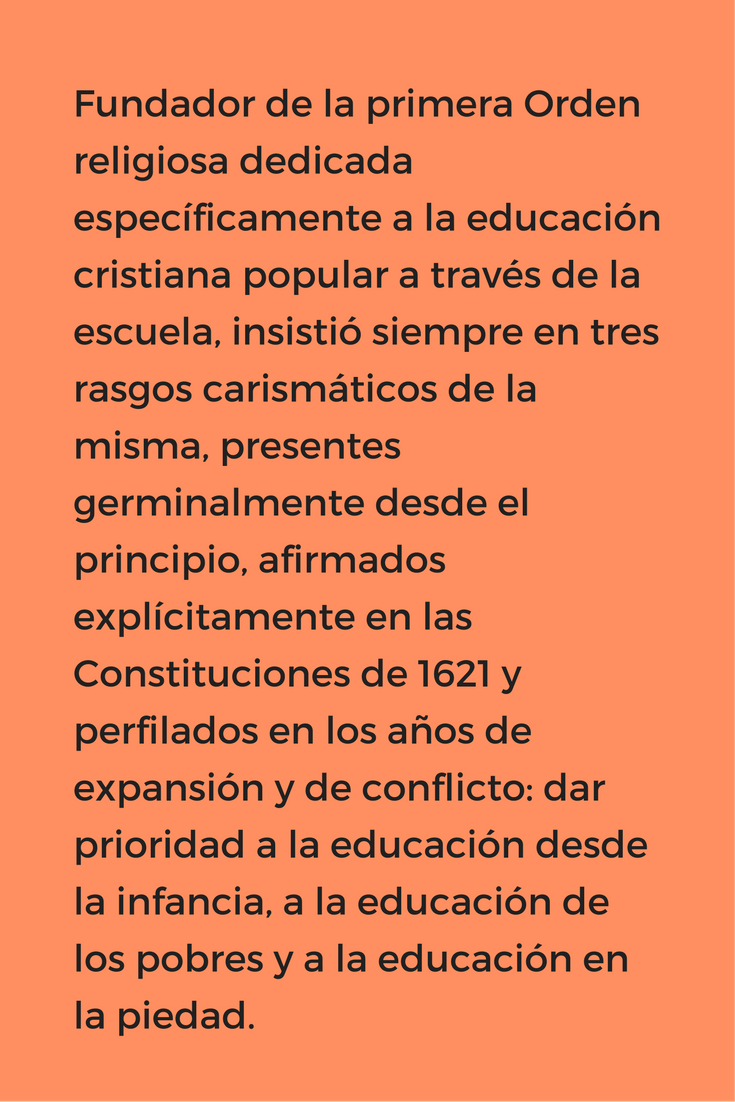 Fundador de la primera Orden religiosa dedicada específicamente a la educación cristiana popular a través de la escuela, insistió siempre en tres rasgos carismáticos de la misma, presentes germinalmente desde el principio, afirmados explícitamente en las Constituciones de 1621 y perfilados en los años de expansión y de conflicto: dar prioridad a la educación desde la infancia, a la educación de los pobres y a la educación en la piedad.